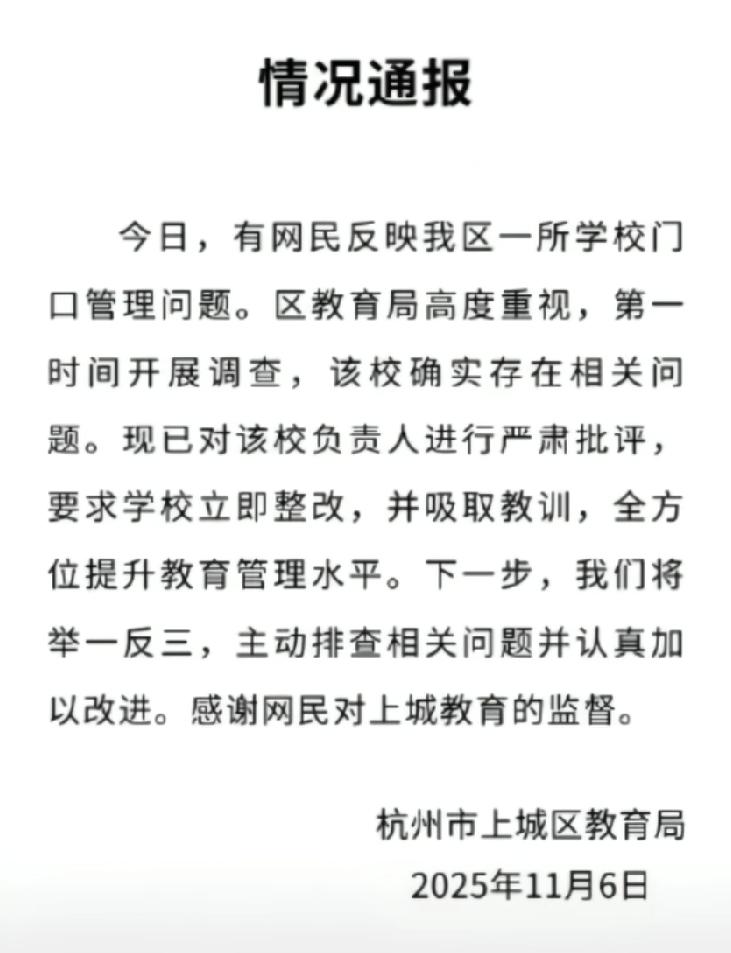 情况通报

今日，有网民反映我区一所学校门口管理问题。区教育局高度重视，第一时间开展调查，该校确实存在相关问题。现已对该校负责人进行严肃批评，要求学校立即整改，并吸取教训，全方位提升教育管理水平。下一步，我们将举一反三，主动排查相关问题并认真加以改进。感谢网民对上城教育的监督。

杭州市上城区教育局
2025年11月6日